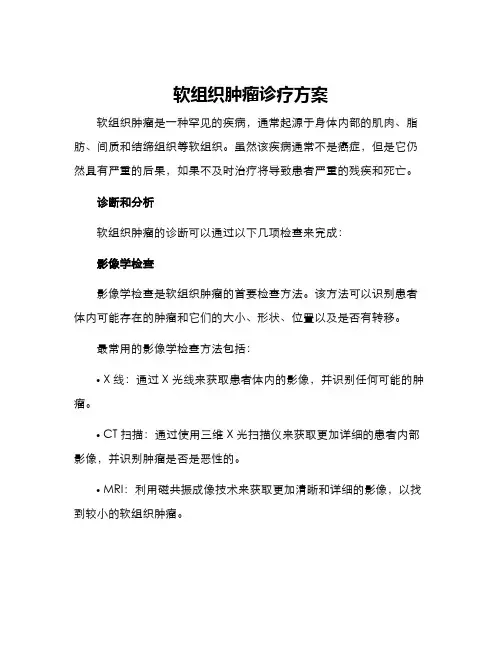 软组织肿瘤诊疗方案

软组织肿瘤是一种罕见的疾病，通常起源于身体内部的肌肉、脂肪、间质和结缔组织等软组织。虽然该疾病通常不是癌症，但是它仍然具有严重的后果，如果不及时治疗将导致患者严重的残疾和死亡。

诊断和分析

软组织肿瘤的诊断可以通过以下几项检查来完成：

影像学检查

影像学检查是软组织肿瘤的首要检查方法。该方法可以识别患者体内可能存在的肿瘤和它们的大小、形状、位置以及是否有转移。

最常用的影像学检查方法包括：

• X 线：通过 X 光线来获取患者体内的影像，并识别任何可能的肿瘤。

• CT 扫描：通过使用三维 X 光扫描仪来获取更加详细的患者内部影像，并识别肿瘤是否是恶性的。

• MRI：利用磁共振成像技术来获取更加清晰和详细的影像，以找到较小的软组织肿瘤。